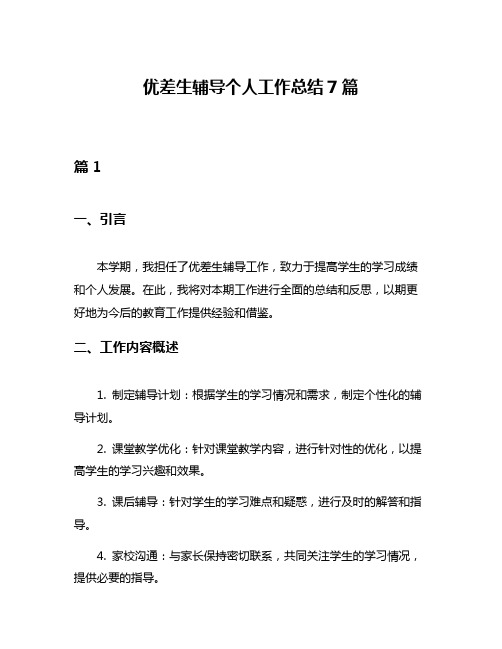 优差生辅导个人工作总结7篇

篇1

一、引言

本学期，我担任了优差生辅导工作，致力于提高学生的学习成绩和个人发展。在此，我将对本期工作进行全面的总结和反思，以期更好地为今后的教育工作提供经验和借鉴。

二、工作内容概述

1. 制定辅导计划：根据学生的学习情况和需求，制定个性化的辅导计划。

2. 课堂教学优化：针对课堂教学内容，进行针对性的优化，以提高学生的学习兴趣和效果。

3. 课后辅导：针对学生的学习难点和疑惑，进行及时的解答和指导。

4. 家校沟通：与家长保持密切联系，共同关注学生的学习情况，提供必要的指导。